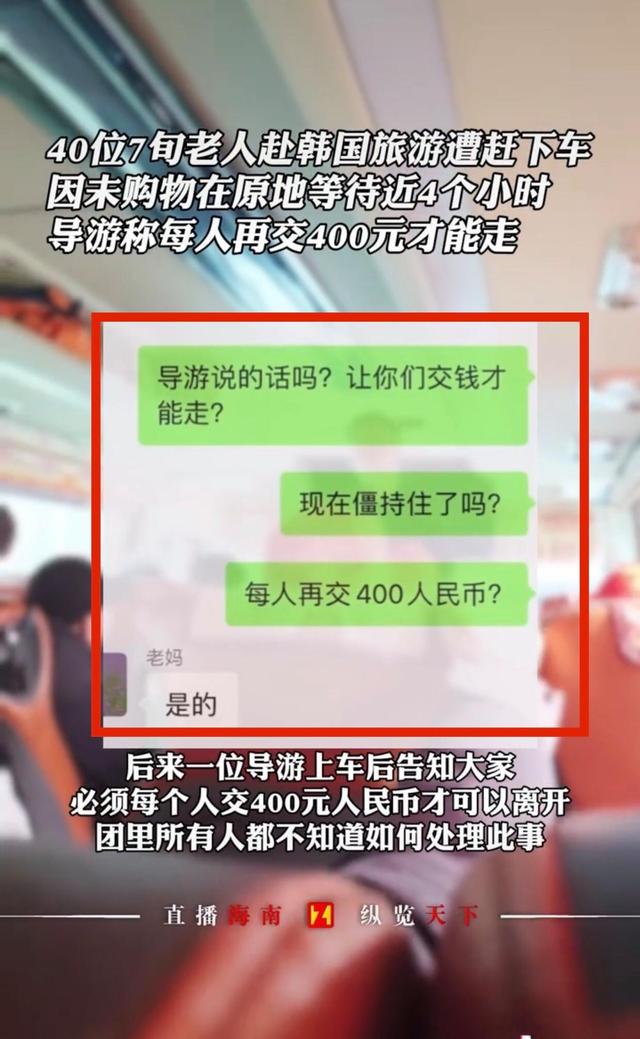 40位7旬老人赴韩国旅游遭赶下车
因未购物在原地等待近4个小时
导游称每人再交400元才能走

导游说的话吗？让你们交钱才能走？

现在僵持住了吗？

每人再交 400 人民币？

老妈

是的

后来一位导游上车后告知大家
必须每个人交400元人民币才可以离开
团里所有人都不知道如何处理此事

直播海南 纵览天下